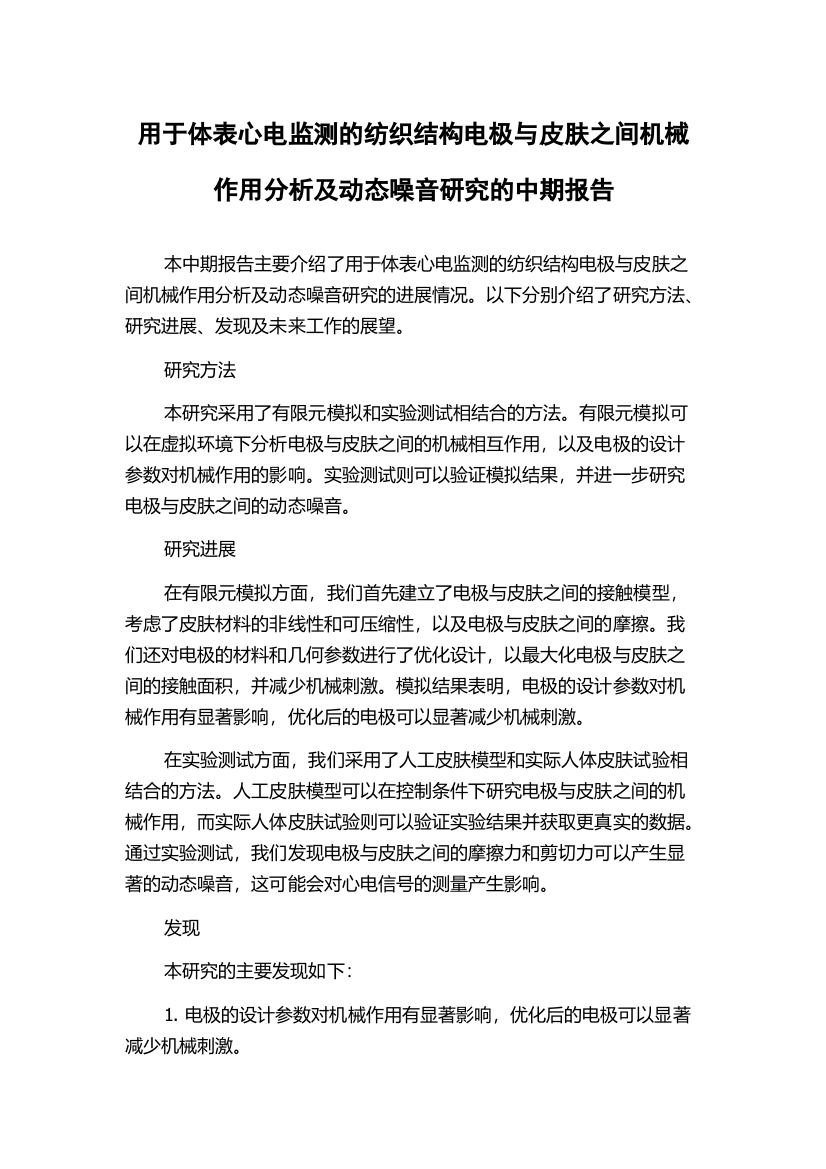 用于体表心电监测的纺织结构电极与皮肤之间机械作用分析及动态噪音研究的中期报告

本中期报告主要介绍了用于体表心电监测的纺织结构电极与皮肤之间机械作用分析及动态噪音研究的进展情况。以下分别介绍了研究方法、研究进展、发现及未来工作的展望。

研究方法

本研究采用了有限元模拟和实验测试相结合的方法。有限元模拟可以在虚拟环境下分析电极与皮肤之间的机械相互作用，以及电极的设计参数对机械作用的影响。实验测试则可以验证模拟结果，并进一步研究电极与皮肤之间的动态噪音。

研究进展

在有限元模拟方面，我们首先建立了电极与皮肤之间的接触模型，考虑了皮肤材料的非线性和可压缩性，以及电极与皮肤之间的摩擦。我们还对电极的材料和几何参数进行了优化设计，以最大化电极与皮肤之间的接触面积，并减少机械刺激。模拟结果表明，电极的设计参数对机械作用有显著影响，优化后的电极可以显著减少机械刺激。

在实验测试方面，我们采用了人工皮肤模型和实际人体皮肤试验相结合的方法。人工皮肤模型可以在控制条件下研究电极与皮肤之间的机械作用，而实际人体皮肤试验则可以验证实验结果并获取更真实的数据。通过实验测试，我们发现电极与皮肤之间的摩擦力和剪切力可以产生显著的动态噪音，这可能会对心电信号的测量产生影响。

发现

本研究的主要发现如下：

1. 电极的设计参数对机械作用有显著影响，优化后的电极可以显著减少机械刺激。